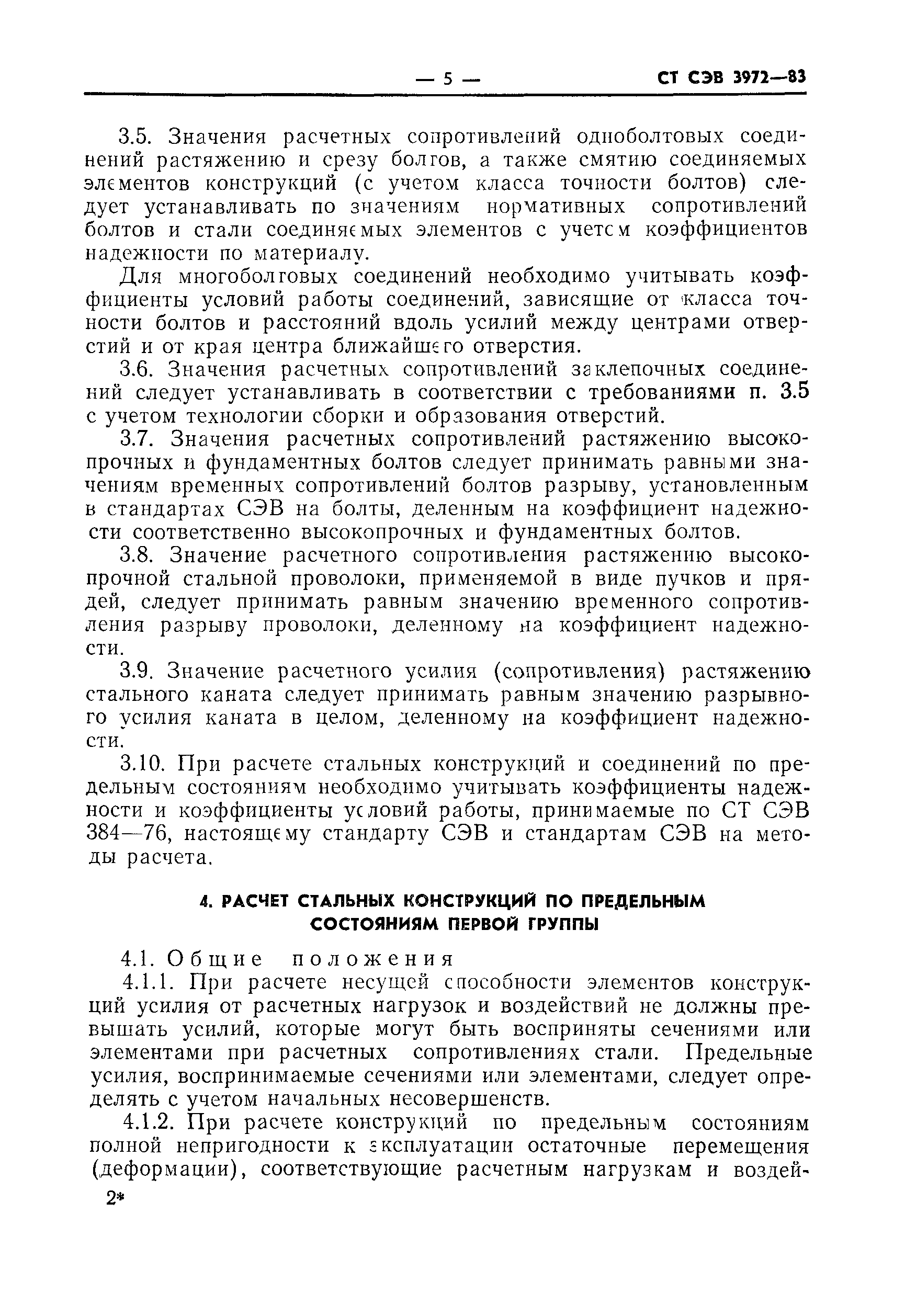 — 5 — СТ СЭВ 3972—83

3.5. Значения расчетных сопротивлений одноболтовых соединений растяжению и срезу болтов, а также смятию соединяемых элементов конструкций (с учетом класса точности болтов) следует устанавливать по значениям нормативных сопротивлений болтов и стали соединяемых элементов с учетом коэффициентов надежности по материалу.

Для многоболтовых соединений необходимо учитывать коэффициенты условий работы соединений, зависящие от класса точности болтов и расстояний вдоль усилий между центрами отверстий и от края центра ближайшего отверстия.

3.6. Значения расчетных сопротивлений заклепочных соединений следует устанавливать в соответствии с требованиями п. 3.5 с учетом технологии сборки и образования отверстий.

3.7. Значения расчетных сопротивлений растяжению высокопрочных и фундаментных болтов следует принимать равными значениям временных сопротивлений болтов разрыву, установленным в стандартах СЭВ на болты, деленным на коэффициент надежности соответственно высокопрочных и фундаментных болтов.

3.8. Значение расчетного сопротивления растяжению высокопрочной стальной проволоки, применяемой в виде пучков и прядей, следует принимать равным значению временного сопротивления разрыву проволоки, деленному на коэффициент надежности.

3.9. Значение расчетного усилия (сопротивления) растяжению стального каната следует принимать равным значению разрывного усилия каната в целом, деленному на коэффициент надежности.

3.10. При расчете стальных конструкций и соединений по предельным состояниям необходимо учитывать коэффициенты надежности и коэффициенты условий работы, принимаемые по СТ СЭВ 384—76, настоящему стандарту СЭВ и стандартам СЭВ на методы расчета.

4. РАСЧЕТ СТАЛЬНЫХ КОНСТРУКЦИЙ ПО ПРЕДЕЛЬНЫМ СОСТОЯНИЯМ ПЕРВОЙ ГРУППЫ

4.1. Общие положения

4.1.1. При расчете несущей способности элементов конструкций усилия от расчетных нагрузок и воздействий не должны превышать усилий, которые могут быть восприняты сечениями или элементами при расчетных сопротивлениях стали. Предельные усилия, воспринимаемые сечениями или элементами, следует определять с учетом начальных несовершенств.

4.1.2. При расчете конструкций по предельным состояниям полной непригодности к эксплуатации остаточные перемещения (деформации), соответствующие расчетным нагрузкам и воздей-

2*